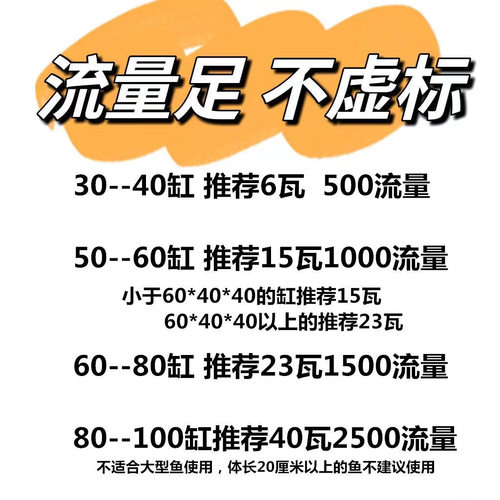 流量足 不虚标

30--40缸 推荐6瓦 500流量

50--60缸 推荐15瓦1000流量

小于60*40*40的缸推荐15瓦
60*40*40以上的推荐23瓦

60--80缸 推荐23瓦1500流量

80--100缸推荐40瓦2500流量

不适合大型鱼使用，体长20厘米以上的鱼不建议使用